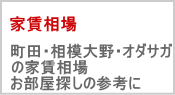 家賃相場

町田･相模大野･オダサガの家賃相場
お部屋探しの参考に